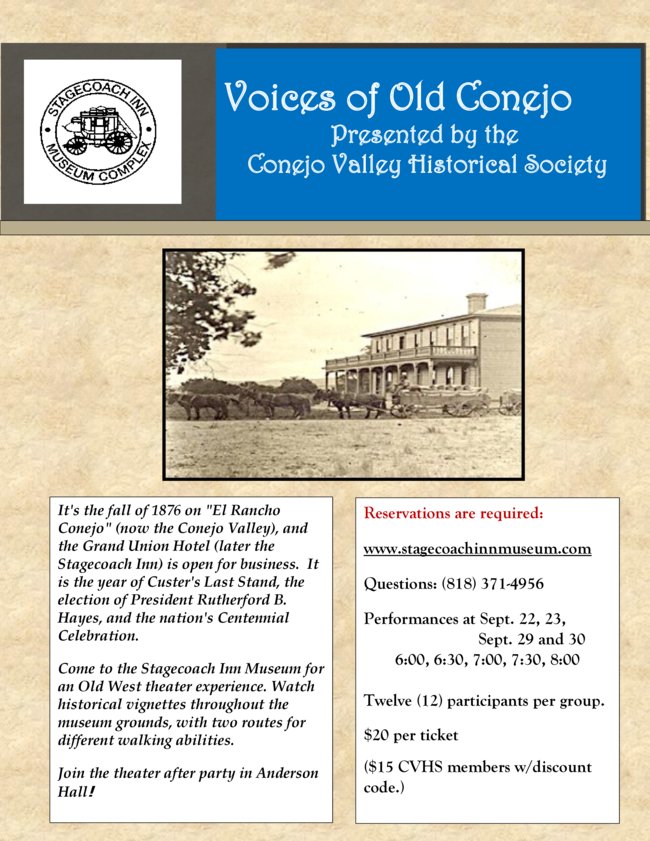 STAGECOACH INN
MUSEUM COMPLEX

Voices of Old Conejo
Presented by the
Conejo Valley Historical Society

It's the fall of 1876 on "El Rancho Conejo" (now the Conejo Valley), and the Grand Union Hotel (later the Stagecoach Inn) is open for business. It is the year of Custer's Last Stand, the election of President Rutherford B. Hayes, and the nation's Centennial Celebration.

Come to the Stagecoach Inn Museum for an Old West theater experience. Watch historical vignettes throughout the museum grounds, with two routes for different walking abilities.

Join the theater after party in Anderson Hall!

Reservations are required:

www.stagecoachinnmuseum.com

Questions: (818) 371-4956

Performances at Sept. 22, 23,
Sept. 29 and 30
6:00, 6:30, 7:00, 7:30, 8:00

Twelve (12) participants per group.

$20 per ticket

($15 CVHS members w/discount code.)